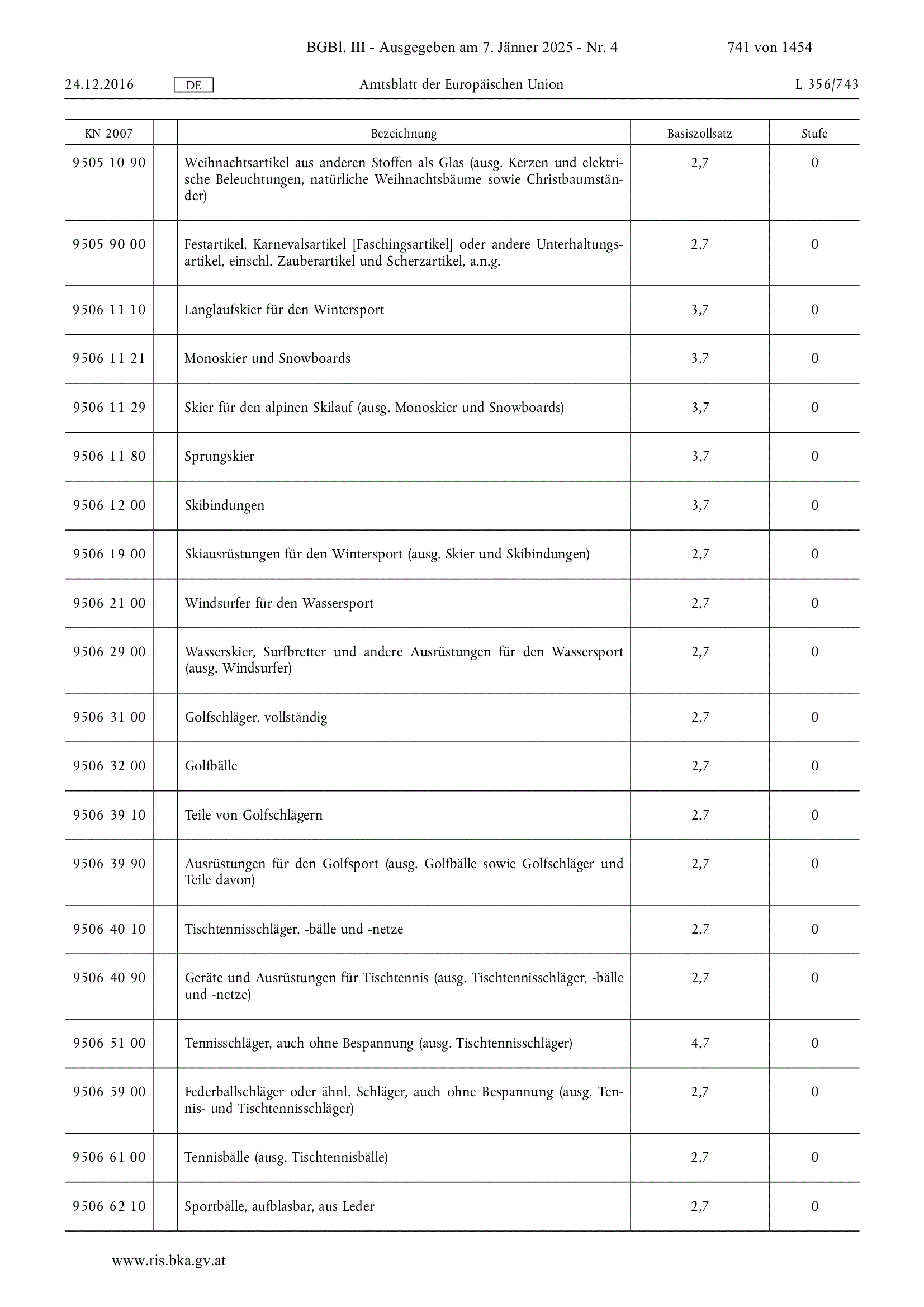 BGBl. III - Ausgegeben am 7. Jänner 2025 - Nr. 4 741 von 1454

24.12.2016 DE Amtsblatt der Europäischen Union L 356/743

| KN 2007 | | Bezeichnung | Basiszollsatz | Stufe |
|---|---|---|---|---|
| 9505 10 90 | | Weihnachtsartikel aus anderen Stoffen als Glas (ausg. Kerzen und elektrische Beleuchtungen, natürliche Weihnachtsbäume sowie Christbaumständer) | 2,7 | 0 |
| 9505 90 00 | | Festartikel, Karnevalsartikel [Faschingsartikel] oder andere Unterhaltungsartikel, einschl. Zauberartikel und Scherzartikel, a.n.g. | 2,7 | 0 |
| 9506 11 10 | | Langlaufskier für den Wintersport | 3,7 | 0 |
| 9506 11 21 | | Monoskier und Snowboards | 3,7 | 0 |
| 9506 11 29 | | Skier für den alpinen Skilauf (ausg. Monoskier und Snowboards) | 3,7 | 0 |
| 9506 11 80 | | Sprungskier | 3,7 | 0 |
| 9506 12 00 | | Skibindungen | 3,7 | 0 |
| 9506 19 00 | | Skiausrüstungen für den Wintersport (ausg. Skier und Skibindungen) | 2,7 | 0 |
| 9506 21 00 | | Windsurfer für den Wassersport | 2,7 | 0 |
| 9506 29 00 | | Wasserskier, Surfbretter und andere Ausrüstungen für den Wassersport (ausg. Windsurfer) | 2,7 | 0 |
| 9506 31 00 | | Golfschläger, vollständig | 2,7 | 0 |
| 9506 32 00 | | Golfbälle | 2,7 | 0 |
| 9506 39 10 | | Teile von Golfschlägern | 2,7 | 0 |
| 9506 39 90 | | Ausrüstungen für den Golfsport (ausg. Golfbälle sowie Golfschläger und Teile davon) | 2,7 | 0 |
| 9506 40 10 | | Tischtennisschläger, -bälle und -netze | 2,7 | 0 |
| 9506 40 90 | | Geräte und Ausrüstungen für Tischtennis (ausg. Tischtennisschläger, -bälle und -netze) | 2,7 | 0 |
| 9506 51 00 | | Tennisschläger, auch ohne Bespannung (ausg. Tischtennisschläger) | 4,7 | 0 |
| 9506 59 00 | | Federballschläger oder ähnl. Schläger, auch ohne Bespannung (ausg. Tennis- und Tischtennisschläger) | 2,7 | 0 |
| 9506 61 00 | | Tennisbälle (ausg. Tischtennisbälle) | 2,7 | 0 |
| 9506 62 10 | | Sportbälle, aufblasbar, aus Leder | 2,7 | 0 |

www.ris.bka.gv.at